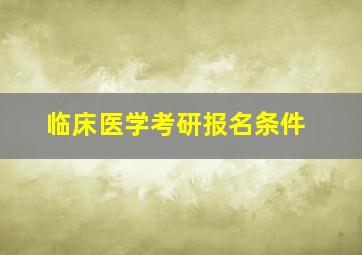 临床医学考研报名条件